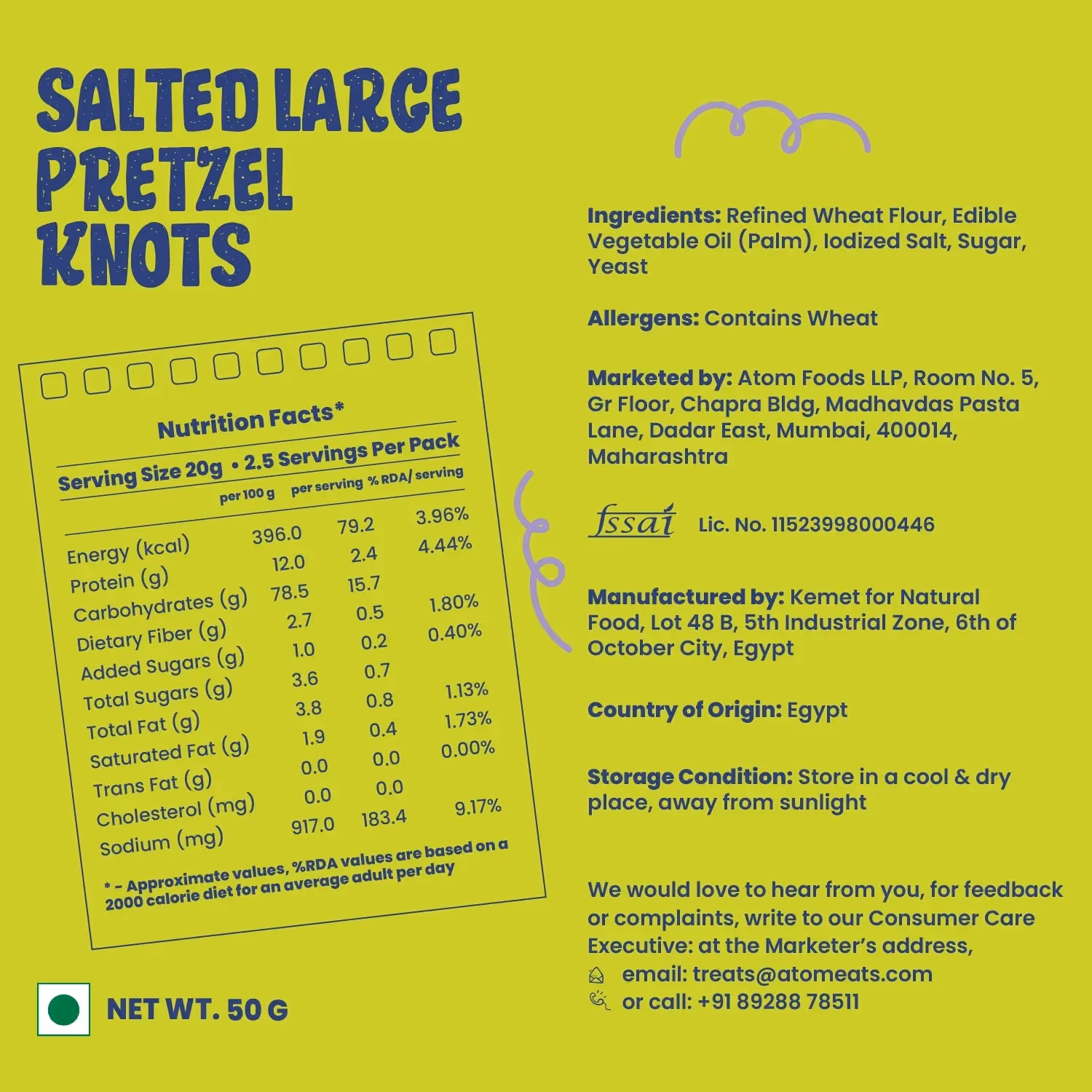 SALTED LARGE PRETZEL KNOTS

Nutrition Facts*

Serving Size 20g • 2.5 Servings Per Pack

|  | per 100 g | per serving | % RDA/ serving |
|---|---|---|---|
| Energy (kcal) | 396.0 | 79.2 | 3.96% |
| Protein (g) | 12.0 | 2.4 | 4.44% |
| Carbohydrates (g) | 78.5 | 15.7 |  |
| Dietary Fiber (g) | 2.7 | 0.5 | 1.80% |
| Added Sugars (g) | 1.0 | 0.2 | 0.40% |
| Total Sugars (g) | 3.6 | 0.7 |  |
| Total Fat (g) | 3.8 | 0.8 | 1.13% |
| Saturated Fat (g) | 1.9 | 0.4 | 1.73% |
| Trans Fat (g) | 0.0 | 0.0 | 0.00% |
| Cholesterol (mg) | 0.0 | 0.0 |  |
| Sodium (mg) | 917.0 | 183.4 | 9.17% |

* - Approximate values, %RDA values are based on a 2000 calorie diet for an average adult per day

NET WT. 50 G

Ingredients: Refined Wheat Flour, Edible Vegetable Oil (Palm), Iodized Salt, Sugar, Yeast

Allergens: Contains Wheat

Marketed by: Atom Foods LLP, Room No. 5, Gr Floor, Chapra Bldg, Madhavdas Pasta Lane, Dadar East, Mumbai, 400014, Maharashtra

fssai Lic. No. 11523998000446

Manufactured by: Kemet for Natural Food, Lot 48 B, 5th Industrial Zone, 6th of October City, Egypt

Country of Origin: Egypt

Storage Condition: Store in a cool & dry place, away from sunlight

We would love to hear from you, for feedback or complaints, write to our Consumer Care Executive: at the Marketer's address,
email: treats@atomeats.com
or call: +91 89288 78511